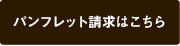 パンフレット請求はこちら